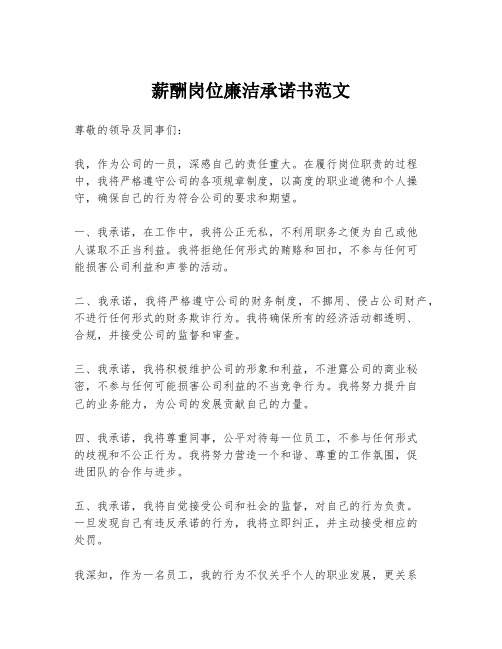 薪酬岗位廉洁承诺书范文

尊敬的领导及同事们：

我，作为公司的一员，深感自己的责任重大。在履行岗位职责的过程中，我将严格遵守公司的各项规章制度，以高度的职业道德和个人操守，确保自己的行为符合公司的要求和期望。

一、我承诺，在工作中，我将公正无私，不利用职务之便为自己或他人谋取不正当利益。我将拒绝任何形式的贿赂和回扣，不参与任何可能损害公司利益和声誉的活动。

二、我承诺，我将严格遵守公司的财务制度，不挪用、侵占公司财产，不进行任何形式的财务欺诈行为。我将确保所有的经济活动都透明、合规，并接受公司的监督和审查。

三、我承诺，我将积极维护公司的形象和利益，不泄露公司的商业秘密，不参与任何可能损害公司利益的不当竞争行为。我将努力提升自己的业务能力，为公司的发展贡献自己的力量。

四、我承诺，我将尊重同事，公平对待每一位员工，不参与任何形式的歧视和不公正行为。我将努力营造一个和谐、尊重的工作氛围，促进团队的合作与进步。

五、我承诺，我将自觉接受公司和社会的监督，对自己的行为负责。一旦发现自己有违反承诺的行为，我将立即纠正，并主动接受相应的处罚。

我深知，作为一名员工，我的行为不仅关乎个人的职业发展，更关系